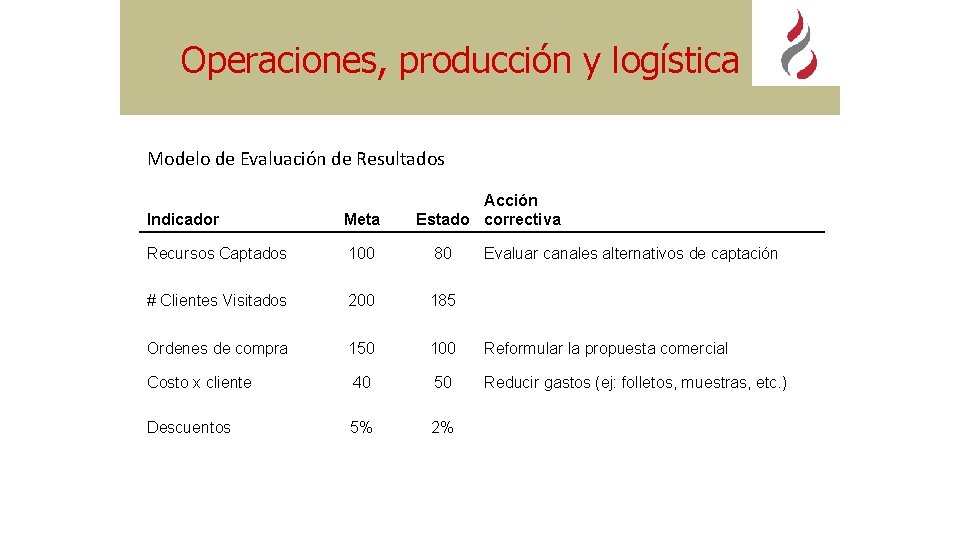 Operaciones, producción y logística

Modelo de Evaluación de Resultados

| Indicador | Meta | Estado | Acción correctiva |
|---|---|---|---|
| Recursos Captados | 100 | 80 | Evaluar canales alternativos de captación |
| # Clientes Visitados | 200 | 185 | |
| Ordenes de compra | 150 | 100 | Reformular la propuesta comercial |
| Costo x cliente | 40 | 50 | Reducir gastos (ej: folletos, muestras, etc.) |
| Descuentos | 5% | 2% | |